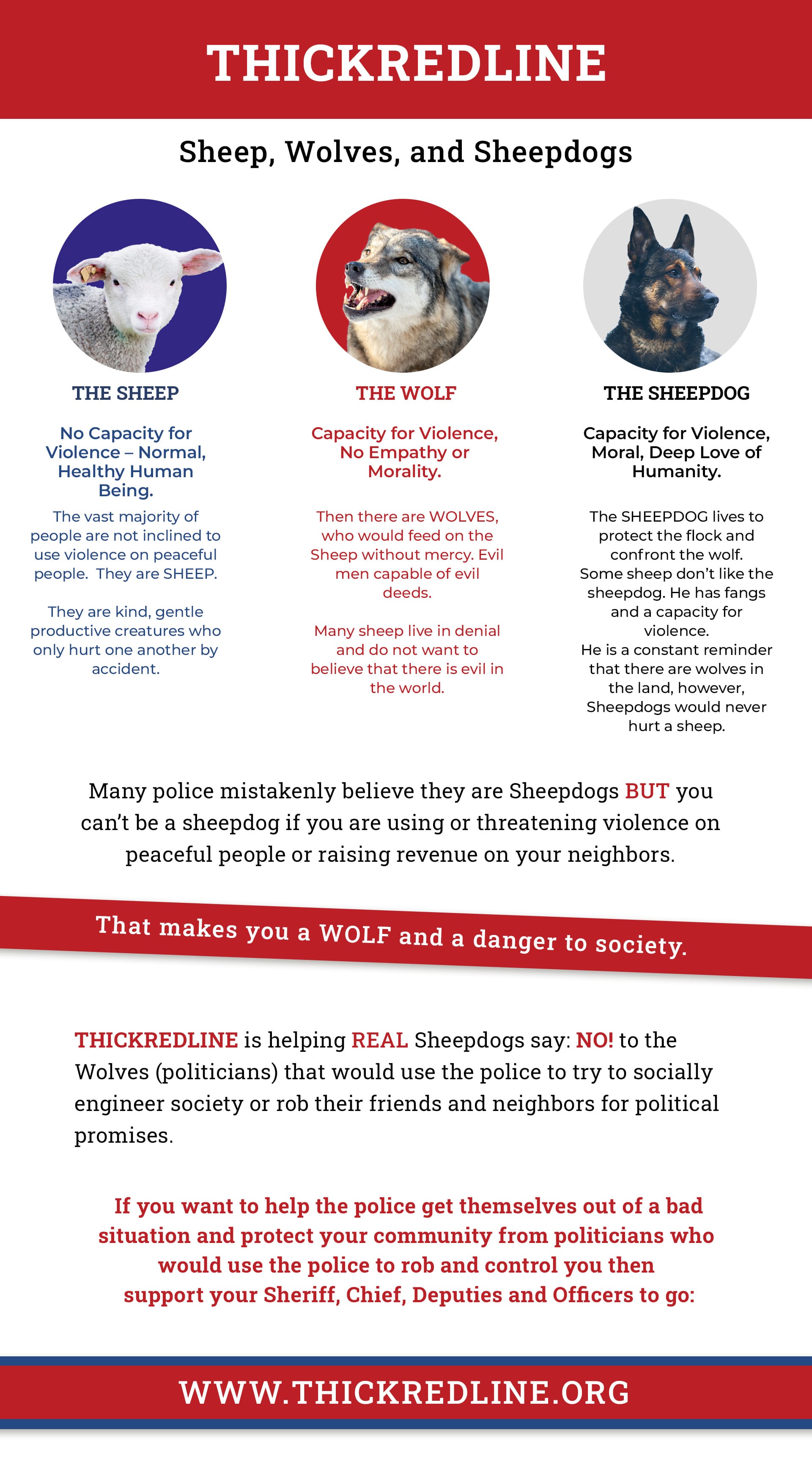 THICKREDLINE

Sheep, Wolves, and Sheepdogs

THE SHEEP

No Capacity for Violence – Normal, Healthy Human Being.

The vast majority of people are not inclined to use violence on peaceful people. They are SHEEP.

They are kind, gentle productive creatures who only hurt one another by accident.

THE WOLF

Capacity for Violence, No Empathy or Morality.

Then there are WOLVES, who would feed on the Sheep without mercy. Evil men capable of evil deeds.

Many sheep live in denial and do not want to believe that there is evil in the world.

THE SHEEPDOG

Capacity for Violence, Moral, Deep Love of Humanity.

The SHEEPDOG lives to protect the flock and confront the wolf. Some sheep don't like the sheepdog. He has fangs and a capacity for violence. He is a constant reminder that there are wolves in the land, however, Sheepdogs would never hurt a sheep.

Many police mistakenly believe they are Sheepdogs BUT you can't be a sheepdog if you are using or threatening violence on peaceful people or raising revenue on your neighbors.

That makes you a WOLF and a danger to society.

THICKREDLINE is helping REAL Sheepdogs say: NO! to the Wolves (politicians) that would use the police to try to socially engineer society or rob their friends and neighbors for political promises.

If you want to help the police get themselves out of a bad situation and protect your community from politicians who would use the police to rob and control you then support your Sheriff, Chief, Deputies and Officers to go:

WWW.THICKREDLINE.ORG